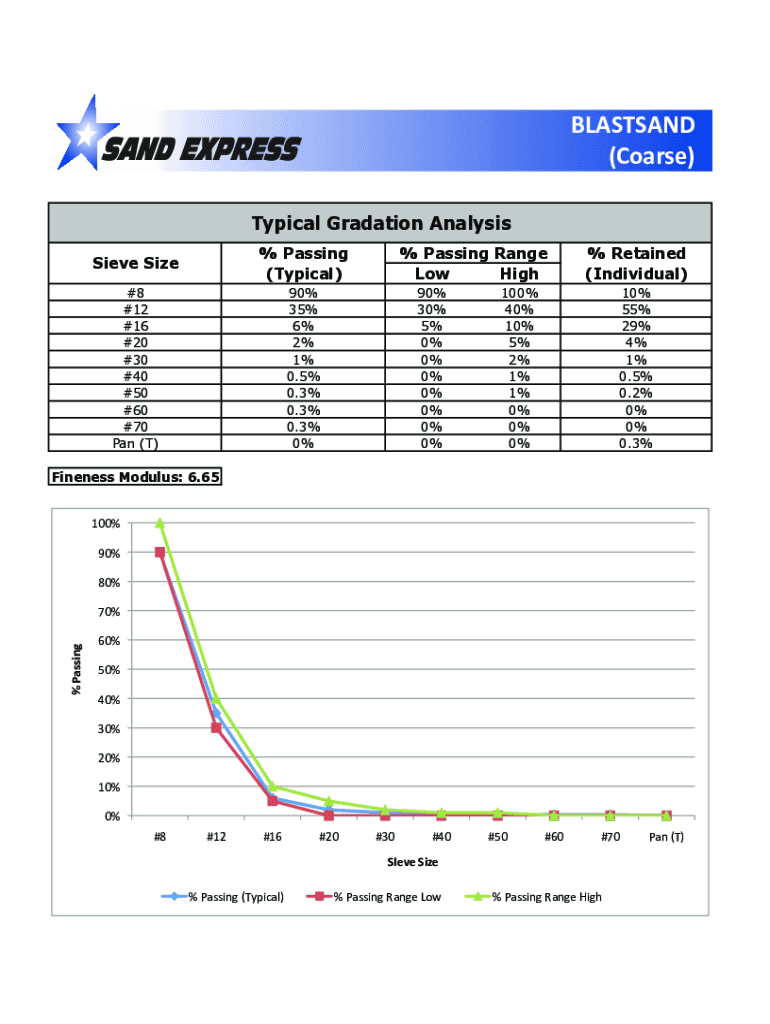 SAND EXPRESS

BLASTSAND
(Coarse)

Typical Gradation Analysis

| Sieve Size | % Passing (Typical) | % Passing Range Low | % Passing Range High | % Retained (Individual) |
|---|---|---|---|---|
| #8 | 90% | 90% | 100% | 10% |
| #12 | 35% | 30% | 40% | 55% |
| #16 | 6% | 5% | 10% | 29% |
| #20 | 2% | 0% | 5% | 4% |
| #30 | 1% | 0% | 2% | 1% |
| #40 | 0.5% | 0% | 1% | 0.5% |
| #50 | 0.3% | 0% | 1% | 0.2% |
| #60 | 0.3% | 0% | 0% | 0% |
| #70 | 0.3% | 0% | 0% | 0% |
| Pan (T) | 0% | 0% | 0% | 0.3% |

Fineness Modulus: 6.65

100%
90%
80%
70%
60%
50%
40%
30%
20%
10%
0%
% Passing
#8 #12 #16 #20 #30 #40 #50 #60 #70 Pan (T)
Sieve Size

% Passing (Typical) % Passing Range Low % Passing Range High